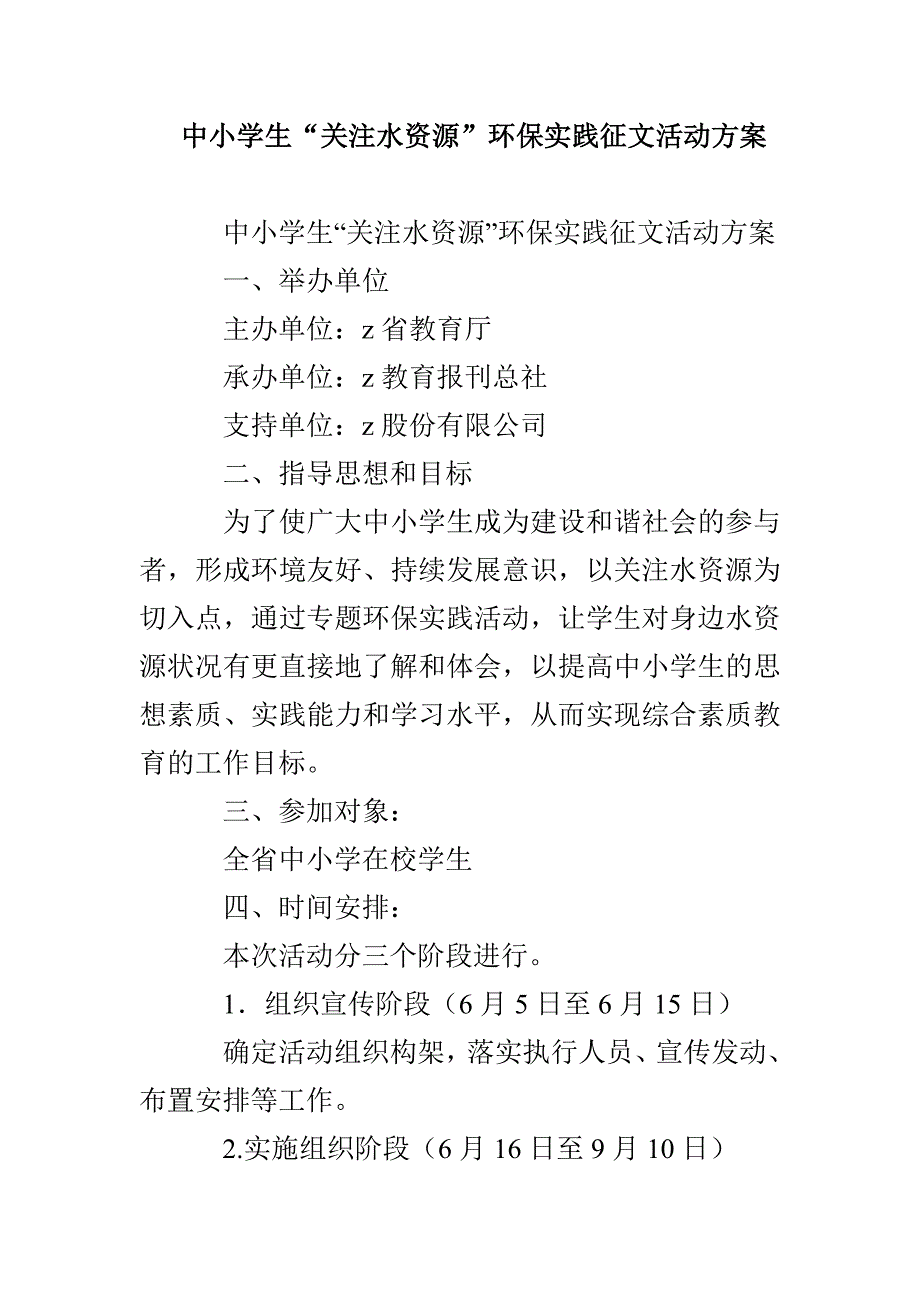 中小学生“关注水资源”环保实践征文活动方案

中小学生“关注水资源”环保实践征文活动方案

一、举办单位

主办单位：z 省教育厅

承办单位：z 教育报刊总社

支持单位：z 股份有限公司

二、指导思想和目标

为了使广大中小学生成为建设和谐社会的参与者，形成环境友好、持续发展意识，以关注水资源为切入点，通过专题环保实践活动，让学生对身边水资源状况有更直接地了解和体会，以提高中小学生的思想素质、实践能力和学习水平，从而实现综合素质教育的工作目标。

三、参加对象：

全省中小学在校学生

四、时间安排：

本次活动分三个阶段进行。

1．组织宣传阶段（6 月 5 日至 6 月 15 日）

确定活动组织构架，落实执行人员、宣传发动、布置安排等工作。

2.实施组织阶段（6 月 16 日至 9 月 10 日）